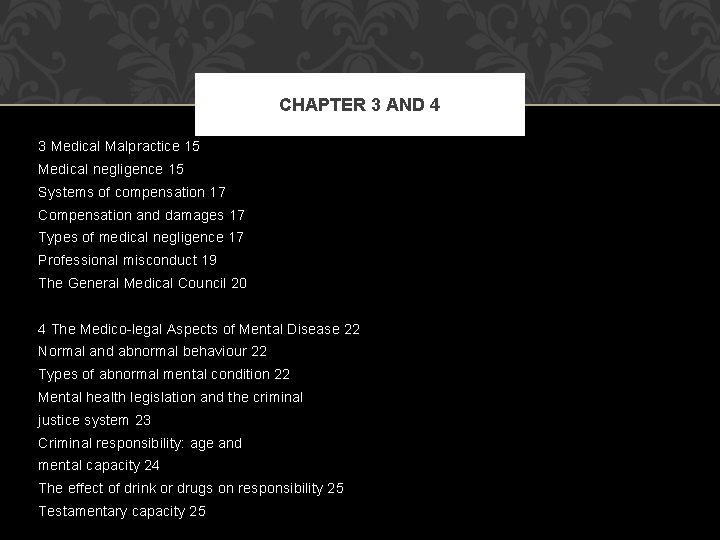 CHAPTER 3 AND 4

3 Medical Malpractice 15
Medical negligence 15
Systems of compensation 17
Compensation and damages 17
Types of medical negligence 17
Professional misconduct 19
The General Medical Council 20

4 The Medico-legal Aspects of Mental Disease 22
Normal and abnormal behaviour 22
Types of abnormal mental condition 22
Mental health legislation and the criminal justice system 23
Criminal responsibility: age and mental capacity 24
The effect of drink or drugs on responsibility 25
Testamentary capacity 25